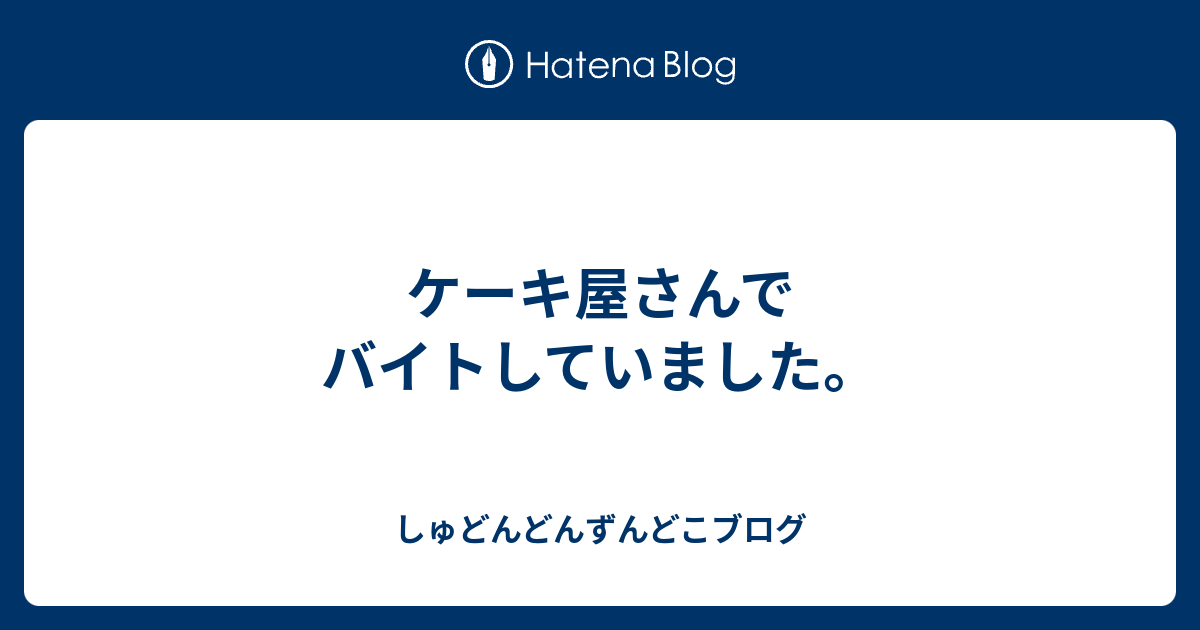 Hatena Blog

ケーキ屋さんでバイトしていました。

しゅどんどんずんどこブログ